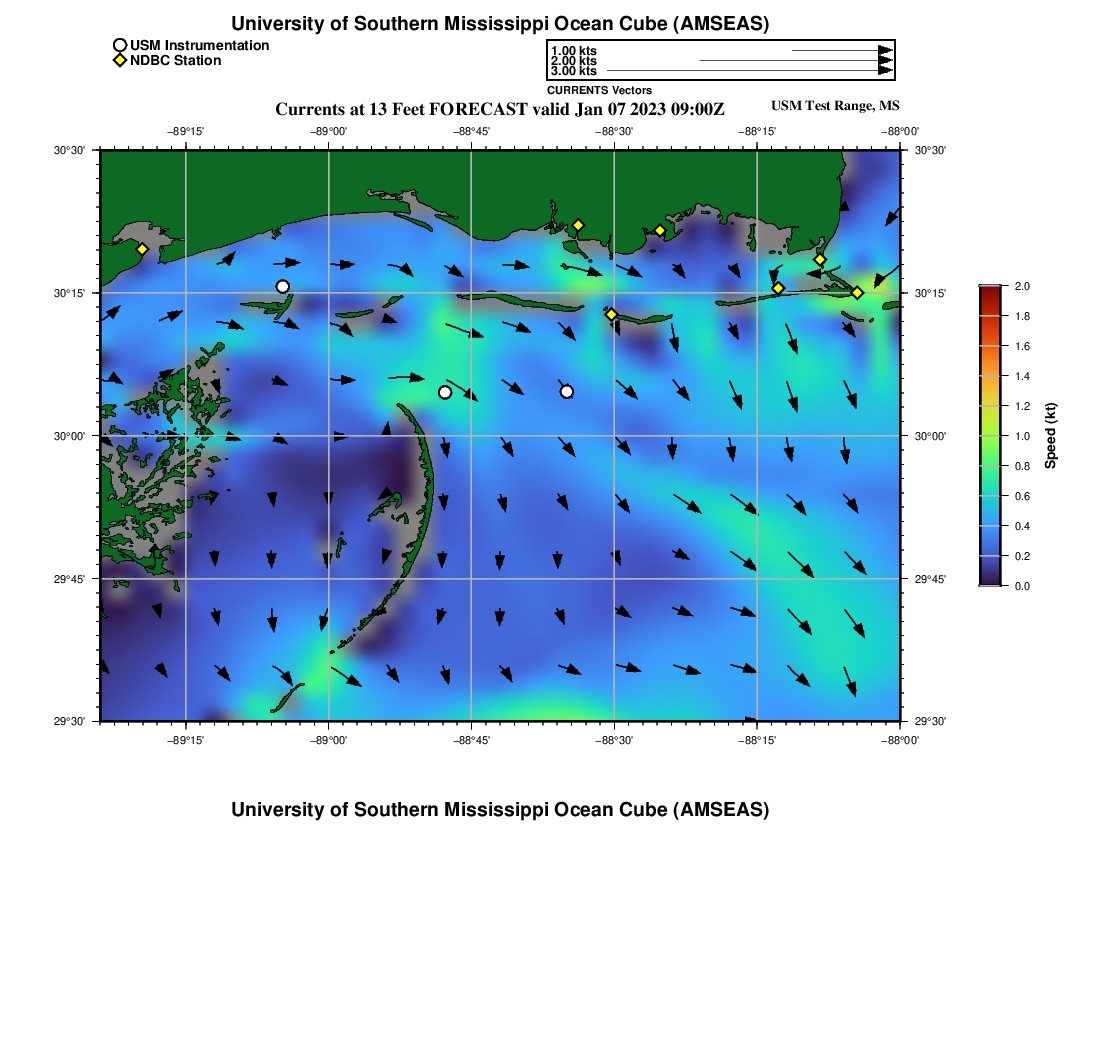 University of Southern Mississippi Ocean Cube (AMSEAS)

USM Instrumentation
NDBC Station

1.00 kts
2.00 kts
3.00 kts
CURRENTS Vectors

Currents at 13 Feet FORECAST valid Jan 07 2023 09:00Z

USM Test Range, MS

−89°15' −89°00' −88°45' −88°30' −88°15' −88°00'

30°30' 30°15' 30°00' 29°45' 29°30'

30°30' 30°15' 30°00' 29°45' 29°30'

−89°15' −89°00' −88°45' −88°30' −88°15' −88°00'

2.0
1.8
1.6
1.4
1.2
1.0
0.8
0.6
0.4
0.2
0.0
Speed (kt)

University of Southern Mississippi Ocean Cube (AMSEAS)